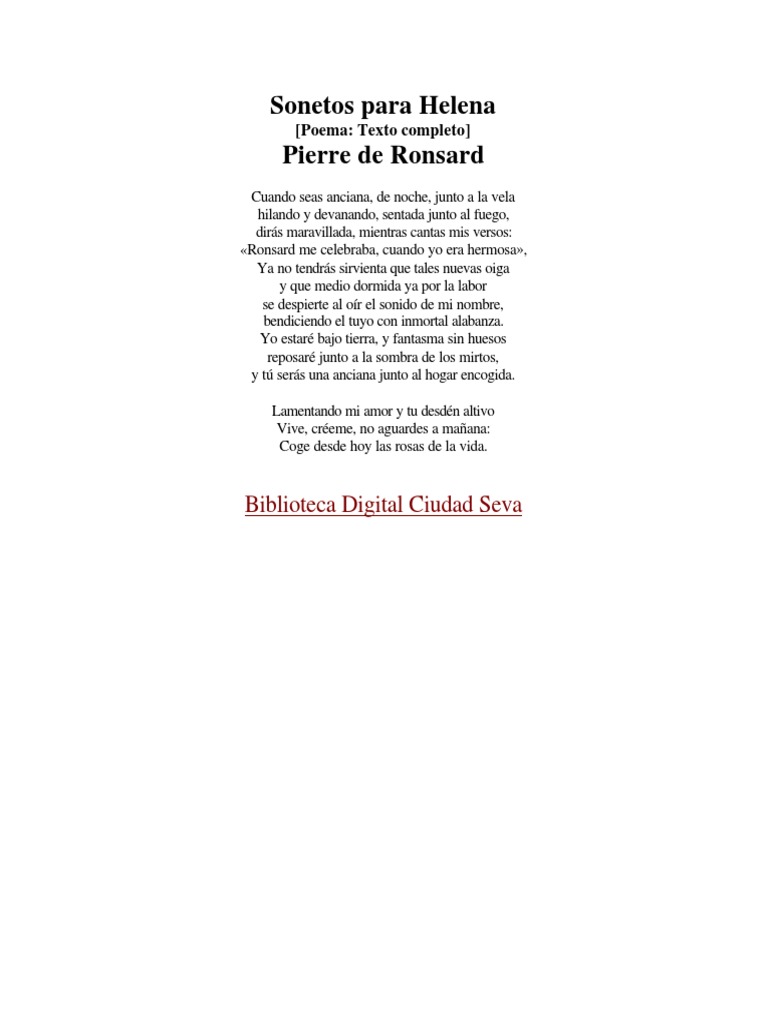 Sonetos para Helena
[Poema: Texto completo]
Pierre de Ronsard

Cuando seas anciana, de noche, junto a la vela
hilando y devanando, sentada junto al fuego,
dirás maravillada, mientras cantas mis versos:
«Ronsard me celebraba, cuando yo era hermosa»,
Ya no tendrás sirvienta que tales nuevas oiga
y que medio dormida ya por la labor
se despierte al oír el sonido de mi nombre,
bendiciendo el tuyo con inmortal alabanza.
Yo estaré bajo tierra, y fantasma sin huesos
reposaré junto a la sombra de los mirtos,
y tú serás una anciana junto al hogar encogida.

Lamentando mi amor y tu desdén altivo
Vive, créeme, no aguardes a mañana:
Coge desde hoy las rosas de la vida.

Biblioteca Digital Ciudad Seva